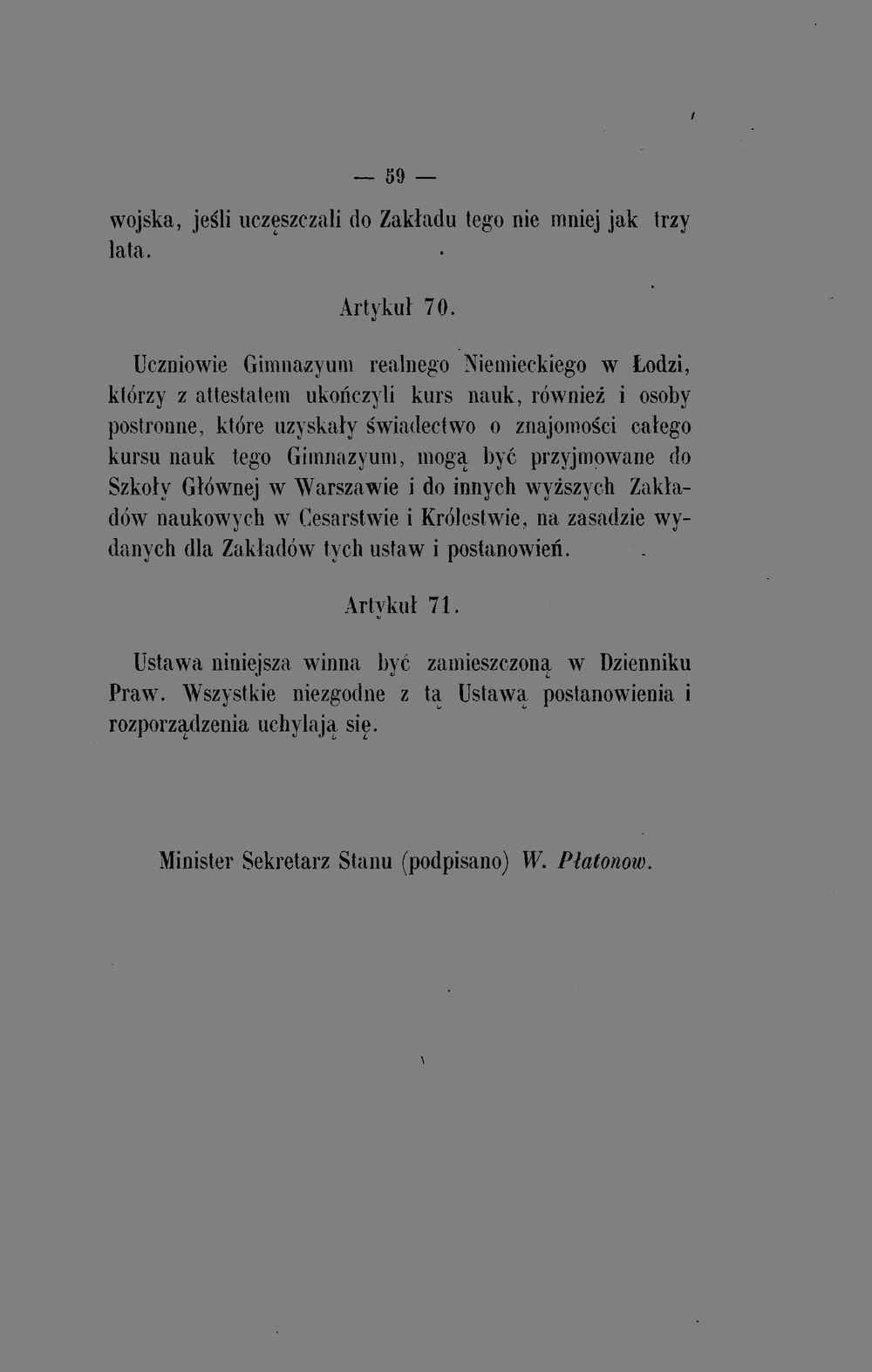 — 59 —

wojska, jeśli uczęszczali do Zakładu tego nie mniej jak trzy lata.

Artykuł 70.

Uczniowie Gimnazyum realnego Niemieckiego w Łodzi, którzy z attestatem ukończyli kurs nauk, również i osoby postronne, które uzyskały świadectwo o znajomości całego kursu nauk tego Gimnazyum, mogą być przyjmowane do Szkoły Głównej w Warszawie i do innych wyższych Zakładów naukowych w Cesarstwie i Królestwie, na zasadzie wydanych dla Zakładów tych ustaw i postanowień.

Artykuł 71.

Ustawa niniejsza winna być zamieszczoną w Dzienniku Praw. Wszystkie niezgodne z tą Ustawą postanowienia i rozporządzenia uchylają się.

Minister Sekretarz Stanu (podpisano) W. Płatonow.